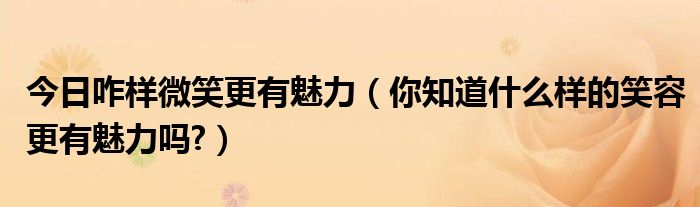 今日咋样微笑更有魅力（你知道什么样的笑容更有魅力吗?）